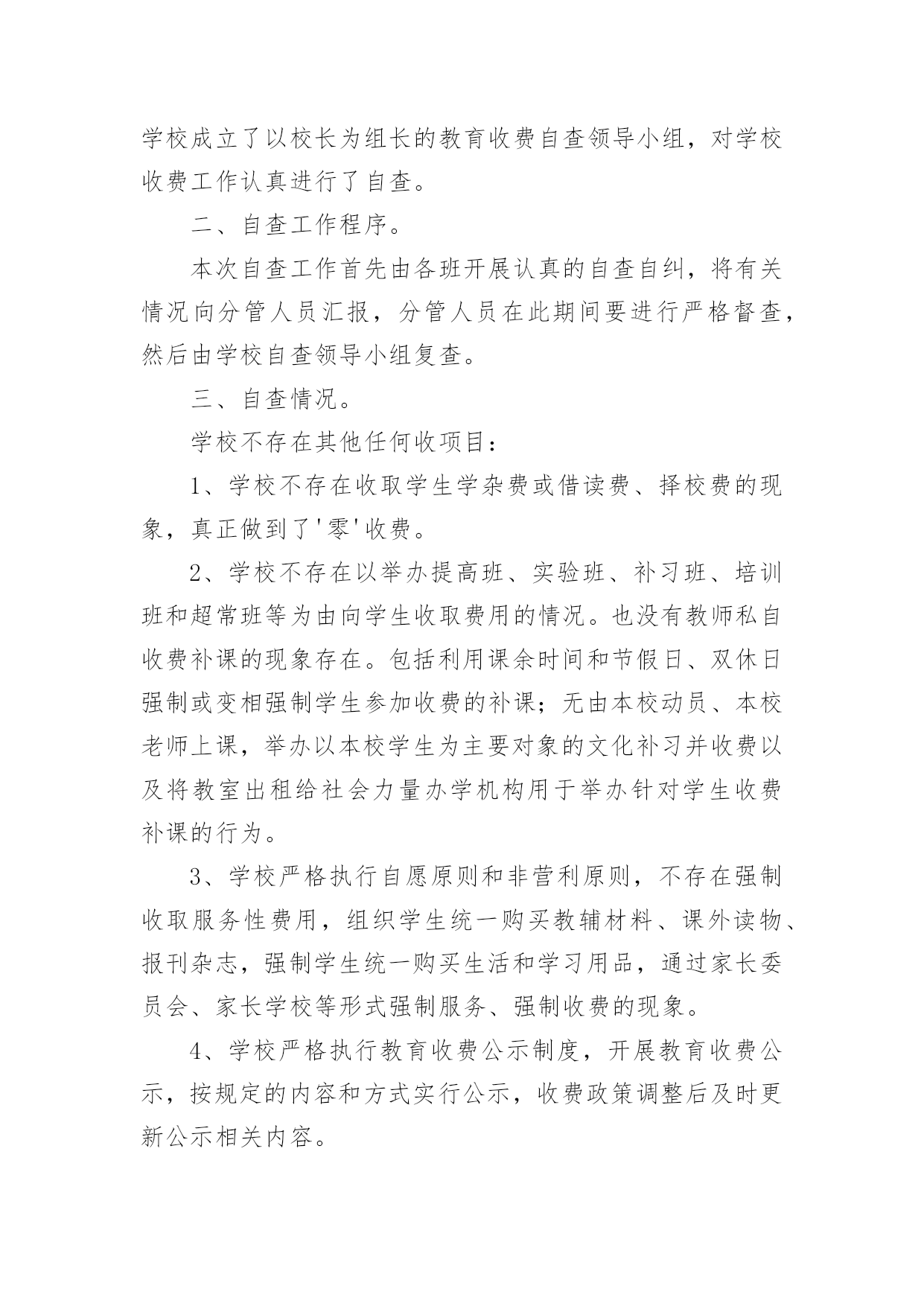 学校成立了以校长为组长的教育收费自查领导小组，对学校收费工作认真进行了自查。

二、自查工作程序。

本次自查工作首先由各班开展认真的自查自纠，将有关情况向分管人员汇报，分管人员在此期间要进行严格督查，然后由学校自查领导小组复查。

三、自查情况。

学校不存在其他任何收项目：

1、学校不存在收取学生学杂费或借读费、择校费的现象，真正做到了'零'收费。

2、学校不存在以举办提高班、实验班、补习班、培训班和超常班等为由向学生收取费用的情况。也没有教师私自收费补课的现象存在。包括利用课余时间和节假日、双休日强制或变相强制学生参加收费的补课；无由本校动员、本校老师上课，举办以本校学生为主要对象的文化补习并收费以及将教室出租给社会力量办学机构用于举办针对学生收费补课的行为。

3、学校严格执行自愿原则和非营利原则，不存在强制收取服务性费用，组织学生统一购买教辅材料、课外读物、报刊杂志，强制学生统一购买生活和学习用品，通过家长委员会、家长学校等形式强制服务、强制收费的现象。

4、学校严格执行教育收费公示制度，开展教育收费公示，按规定的内容和方式实行公示，收费政策调整后及时更新公示相关内容。